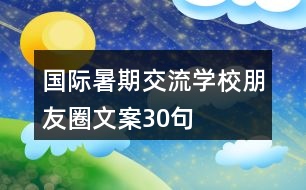 国际暑期交流学校朋友圈文案30句